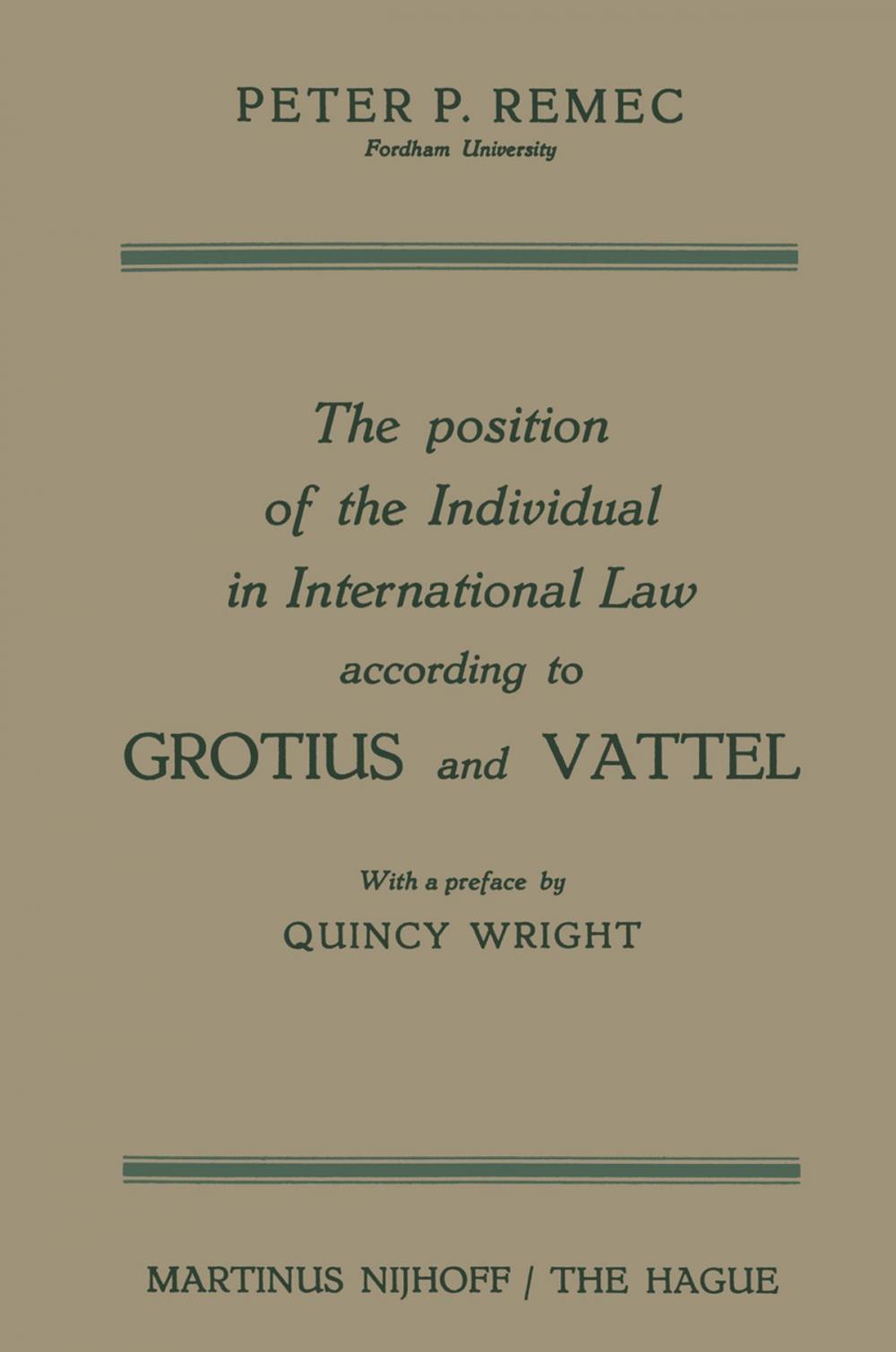 PETER P. REMEC
Fordham University

The position of the Individual in International Law according to GROTIUS and VATTEL

With a preface by
QUINCY WRIGHT

MARTINUS NIJHOFF / THE HAGUE